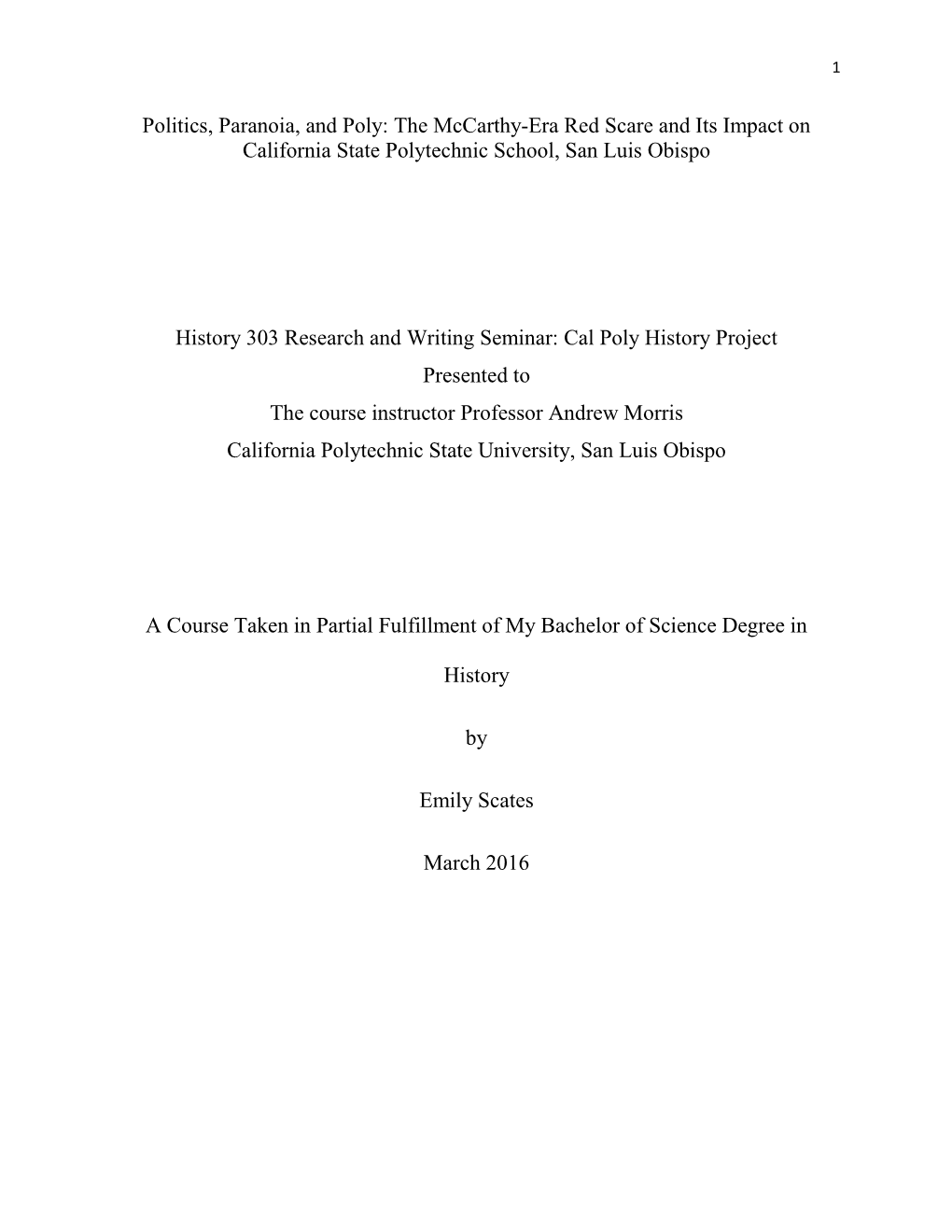 1

Politics, Paranoia, and Poly: The McCarthy-Era Red Scare and Its Impact on California State Polytechnic School, San Luis Obispo

History 303 Research and Writing Seminar: Cal Poly History Project
Presented to
The course instructor Professor Andrew Morris
California Polytechnic State University, San Luis Obispo

A Course Taken in Partial Fulfillment of My Bachelor of Science Degree in History

by

Emily Scates

March 2016